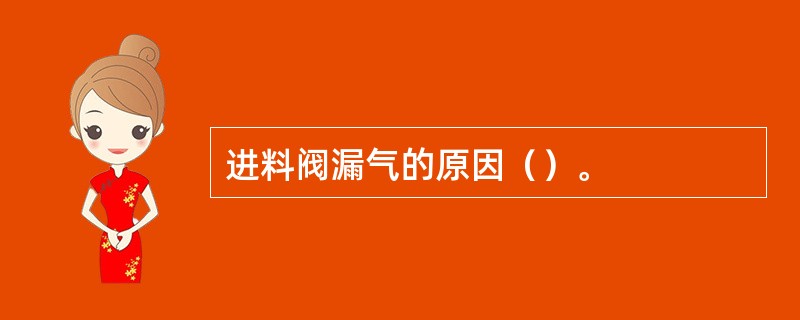 进料阀漏气的原因（）。